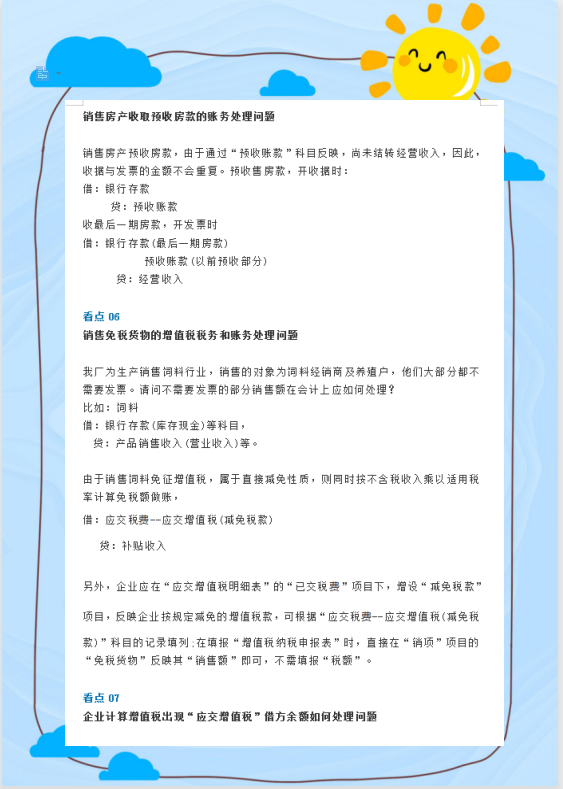 销售房产收取预收房款的账务处理问题

销售房产预收房款，由于通过“预收账款”科目反映，尚未结转经营收入，因此，收据与发票的金额不会重复。预收售房款，开收据时：
借：银行存款
贷：预收账款
收最后一期房款，开发票时
借：银行存款(最后一期房款)
预收账款(以前预收部分)
贷：经营收入

看点 06
销售免税货物的增值税税务和账务处理问题

我厂为生产销售饲料行业，销售的对象为饲料经销商及养殖户，他们大部分都不需要发票。请问不需要发票的部分销售额在会计上应如何处理？
比如：饲料
借：银行存款(库存现金)等科目，
贷：产品销售收入(营业收入)等。

由于销售饲料免征增值税，属于直接减免性质，则同时按不含税收入乘以适用税率计算免税额做账，
借：应交税费--应交增值税(减免税款)
贷：补贴收入

另外，企业应在“应交增值税明细表”的“已交税费”项目下，增设“减免税款”项目，反映企业按规定减免的增值税款，可根据“应交税费--应交增值税(减免税款)”科目的记录填列；在填报“增值税纳税申报表”时，直接在“销项”项目的“免税货物”反映其“销售额”即可，不需填报“税额”。

看点 07
企业计算增值税出现“应交增值税”借方余额如何处理问题